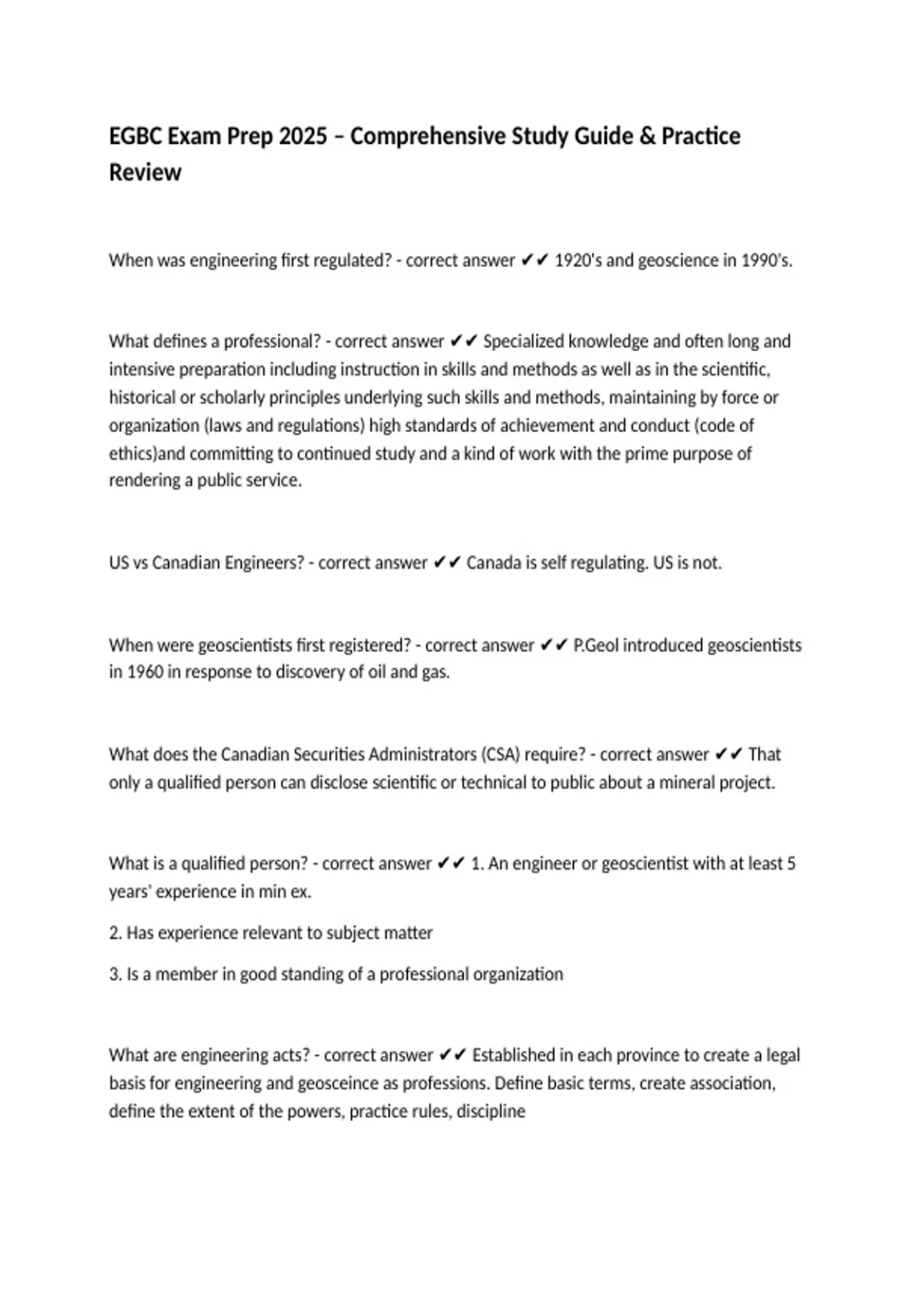 EGBC Exam Prep 2025 – Comprehensive Study Guide & Practice Review

When was engineering first regulated? - correct answer ✔✔ 1920's and geoscience in 1990's.

What defines a professional? - correct answer ✔✔ Specialized knowledge and often long and intensive preparation including instruction in skills and methods as well as in the scientific, historical or scholarly principles underlying such skills and methods, maintaining by force or organization (laws and regulations) high standards of achievement and conduct (code of ethics)and committing to continued study and a kind of work with the prime purpose of rendering a public service.

US vs Canadian Engineers? - correct answer ✔✔ Canada is self regulating. US is not.

When were geoscientists first registered? - correct answer ✔✔ P.Geol introduced geoscientists in 1960 in response to discovery of oil and gas.

What does the Canadian Securities Administrators (CSA) require? - correct answer ✔✔ That only a qualified person can disclose scientific or technical to public about a mineral project.

What is a qualified person? - correct answer ✔✔ 1. An engineer or geoscientist with at least 5 years' experience in min ex.

2. Has experience relevant to subject matter

3. Is a member in good standing of a professional organization

What are engineering acts? - correct answer ✔✔ Established in each province to create a legal basis for engineering and geosceince as professions. Define basic terms, create association, define the extent of the powers, practice rules, discipline